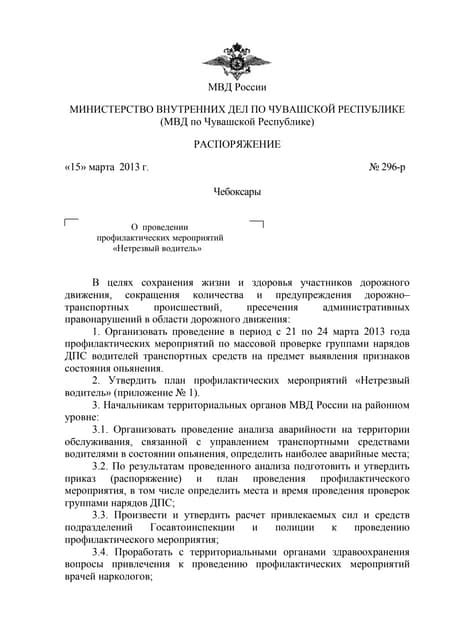 МВД России

МИНИСТЕРСТВО ВНУТРЕННИХ ДЕЛ ПО ЧУВАШСКОЙ РЕСПУБЛИКЕ
(МВД по Чувашской Республике)

РАСПОРЯЖЕНИЕ

«15» марта 2013 г. № 296-р

Чебоксары

О проведении профилактических мероприятий «Нетрезвый водитель»

В целях сохранения жизни и здоровья участников дорожного движения, сокращения количества и предупреждения дорожно–транспортных происшествий, пресечения административных правонарушений в области дорожного движения:

1. Организовать проведение в период с 21 по 24 марта 2013 года профилактических мероприятий по массовой проверке группами нарядов ДПС водителей транспортных средств на предмет выявления признаков состояния опьянения.

2. Утвердить план профилактических мероприятий «Нетрезвый водитель» (приложение № 1).

3. Начальникам территориальных органов МВД России на районном уровне:

3.1. Организовать проведение анализа аварийности на территории обслуживания, связанной с управлением транспортными средствами водителями в состоянии опьянения, определить наиболее аварийные места;

3.2. По результатам проведенного анализа подготовить и утвердить приказ (распоряжение) и план проведения профилактического мероприятия, в том числе определить места и время проведения проверок группами нарядов ДПС;

3.3. Произвести и утвердить расчет привлекаемых сил и средств подразделений Госавтоинспекции и полиции к проведению профилактического мероприятия;

3.4. Проработать с территориальными органами здравоохранения вопросы привлечения к проведению профилактических мероприятий врачей наркологов;